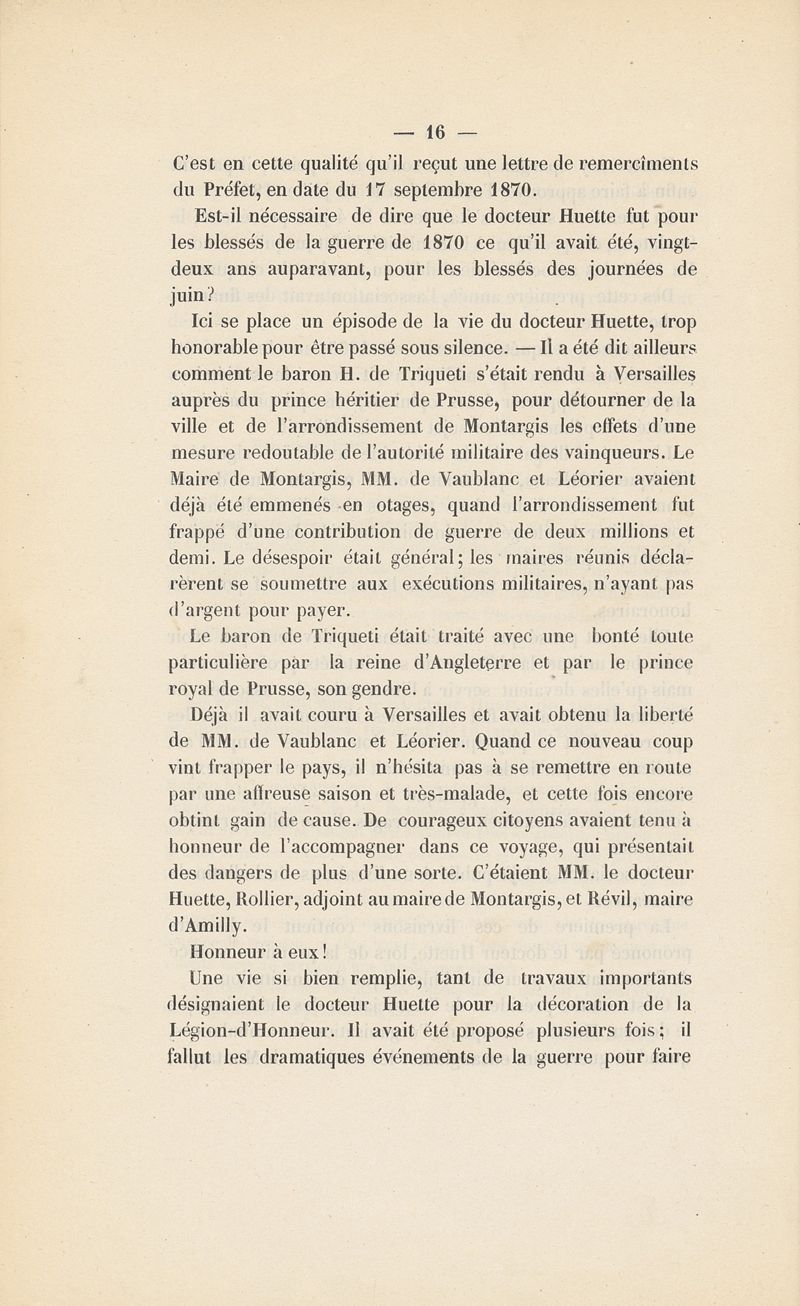 — 16 —

C'est en cette qualité qu'il reçut une lettre de remercîments du Préfet, en date du 17 septembre 1870.

Est-il nécessaire de dire que le docteur Huette fut pour les blessés de la guerre de 1870 ce qu'il avait été, vingt-deux ans auparavant, pour les blessés des journées de juin?

Ici se place un épisode de la vie du docteur Huette, trop honorable pour être passé sous silence. — Il a été dit ailleurs comment le baron H. de Triqueti s'était rendu à Versailles auprès du prince héritier de Prusse, pour détourner de la ville et de l'arrondissement de Montargis les effets d'une mesure redoutable de l'autorité militaire des vainqueurs. Le Maire de Montargis, MM. de Vaublanc et Léorier avaient déjà été emmenés en otages, quand l'arrondissement fut frappé d'une contribution de guerre de deux millions et demi. Le désespoir était général; les maires réunis déclarèrent se soumettre aux exécutions militaires, n'ayant pas d'argent pour payer.

Le baron de Triqueti était traité avec une bonté toute particulière par la reine d'Angleterre et par le prince royal de Prusse, son gendre.

Déjà il avait couru à Versailles et avait obtenu la liberté de MM. de Vaublanc et Léorier. Quand ce nouveau coup vint frapper le pays, il n'hésita pas à se remettre en route par une affreuse saison et très-malade, et cette fois encore obtint gain de cause. De courageux citoyens avaient tenu à honneur de l'accompagner dans ce voyage, qui présentait des dangers de plus d'une sorte. C'étaient MM. le docteur Huette, Rollier, adjoint au maire de Montargis, et Révil, maire d'Amilly.

Honneur à eux!

Une vie si bien remplie, tant de travaux importants désignaient le docteur Huette pour la décoration de la Légion-d'Honneur. Il avait été proposé plusieurs fois; il fallut les dramatiques événements de la guerre pour faire